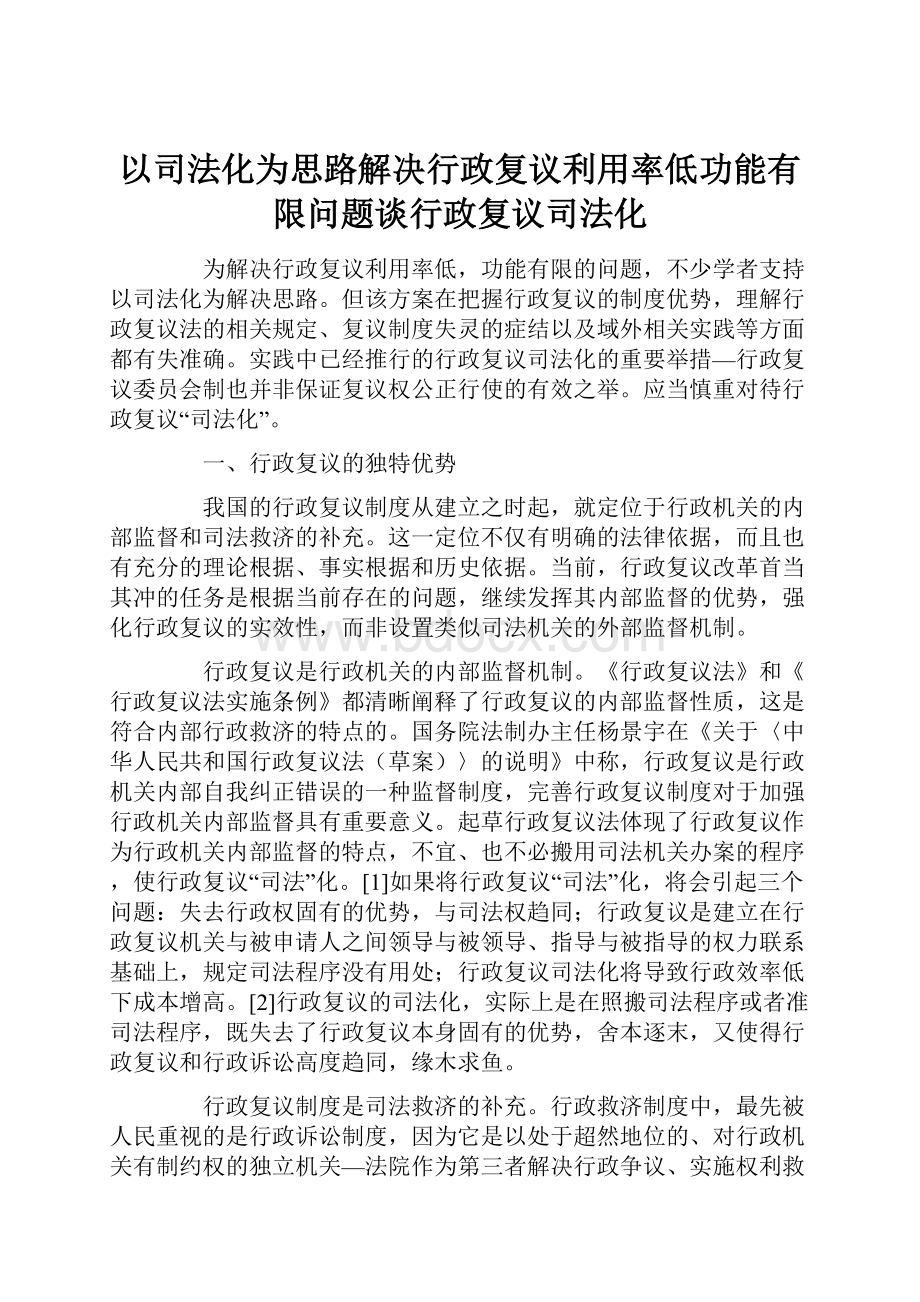 以司法化为思路解决行政复议利用率低功能有限问题谈行政复议司法化

为解决行政复议利用率低，功能有限的问题，不少学者支持以司法化为解决思路。但该方案在把握行政复议的制度优势，理解行政复议法的相关规定、复议制度失灵的症结以及域外相关实践等方面都有失准确。实践中已经推行的行政复议司法化的重要举措—行政复议委员会制也并非保证复议权公正行使的有效之举。应当慎重对待行政复议“司法化”。

一、行政复议的独特优势

我国的行政复议制度从建立之时起，就定位于行政机关的内部监督和司法救济的补充。这一定位不仅有明确的法律依据，而且也有充分的理论根据、事实根据和历史依据。当前，行政复议改革首当其冲的任务是根据当前存在的问题，继续发挥其内部监督的优势，强化行政复议的实效性，而非设置类似司法机关的外部监督机制。

行政复议是行政机关的内部监督机制。《行政复议法》和《行政复议法实施条例》都清晰阐释了行政复议的内部监督性质，这是符合内部行政救济的特点的。国务院法制办主任杨景宇在《关于〈中华人民共和国行政复议法（草案）〉的说明》中称，行政复议是行政机关内部自我纠正错误的一种监督制度，完善行政复议制度对于加强行政机关内部监督具有重要意义。起草行政复议法体现了行政复议作为行政机关内部监督的特点，不宜、也不必搬用司法机关办案的程序，使行政复议“司法”化。[1]如果将行政复议“司法”化，将会引起三个问题：失去行政权固有的优势，与司法权趋同；行政复议是建立在行政复议机关与被申请人之间领导与被领导、指导与被指导的权力联系基础上，规定司法程序没有用处；行政复议司法化将导致行政效率低下成本增高。[2]行政复议的司法化，实际上是在照搬司法程序或者准司法程序，既失去了行政复议本身固有的优势，舍本逐末，又使得行政复议和行政诉讼高度趋同，缘木求鱼。

行政复议制度是司法救济的补充。行政救济制度中，最先被人民重视的是行政诉讼制度，因为它是以处于超然地位的、对行政机关有制约权的独立机关—法院作为第三者解决行政争议、实施权利救